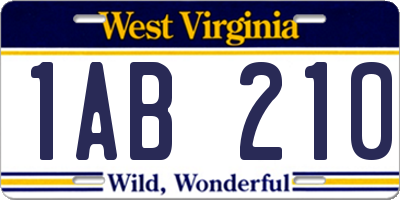 West Virginia

1AB 210

Wild, Wonderful